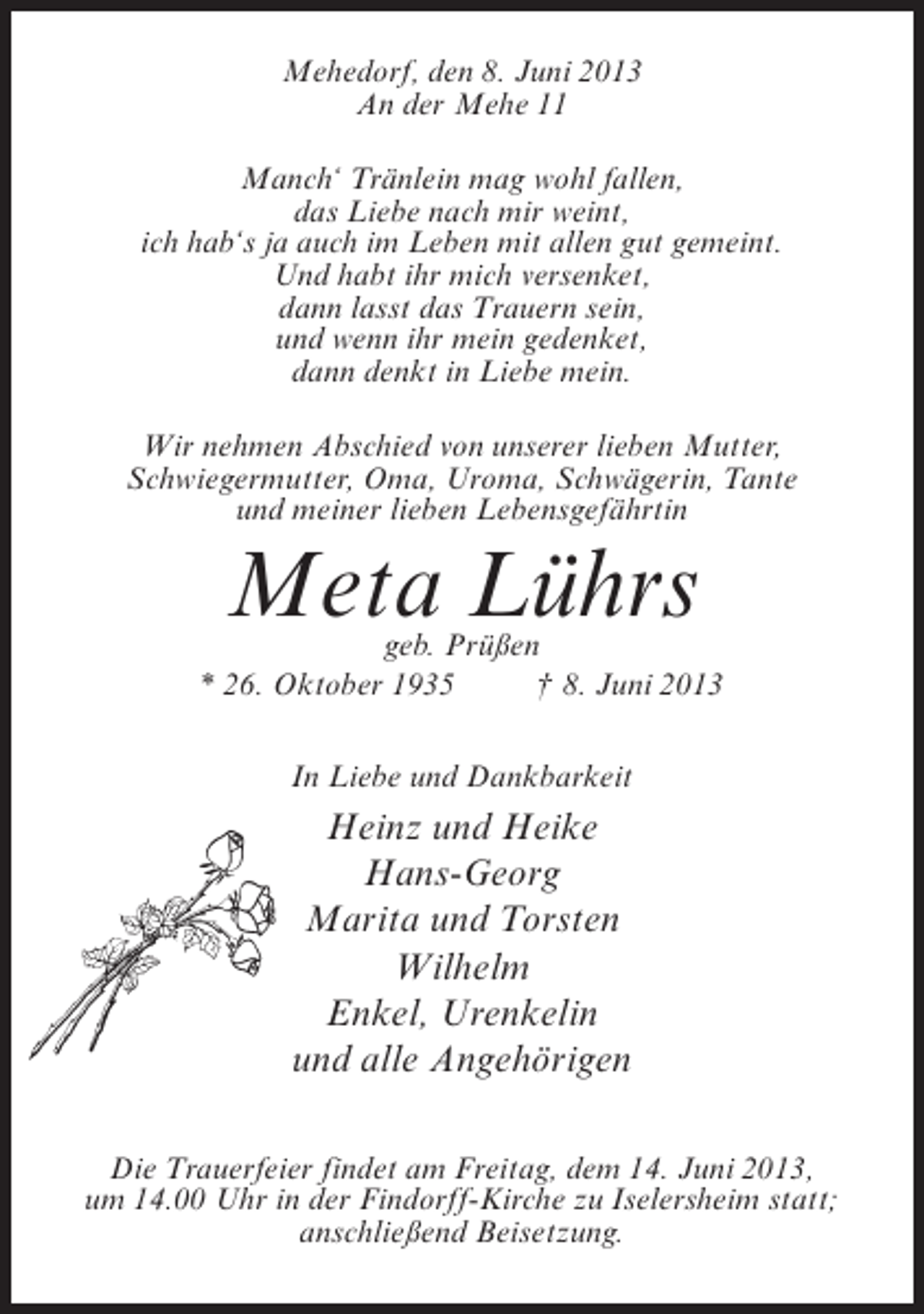 Mehedorf, den 8. Juni 2013
An der Mehe 11

Manch‘ Tränlein mag wohl fallen,
das Liebe nach mir weint,
ich hab‘s ja auch im Leben mit allen gut gemeint.
Und habt ihr mich versenket,
dann lasst das Trauern sein,
und wenn ihr mein gedenket,
dann denkt in Liebe mein.

Wir nehmen Abschied von unserer lieben Mutter, Schwiegermutter, Oma, Uroma, Schwägerin, Tante und meiner lieben Lebensgefährtin

Meta Lührs
geb. Prüßen
* 26. Oktober 1935 † 8. Juni 2013

In Liebe und Dankbarkeit
Heinz und Heike
Hans-Georg
Marita und Torsten
Wilhelm
Enkel, Urenkelin
und alle Angehörigen

Die Trauerfeier findet am Freitag, dem 14. Juni 2013, um 14.00 Uhr in der Findorff-Kirche zu Iselersheim statt; anschließend Beisetzung.